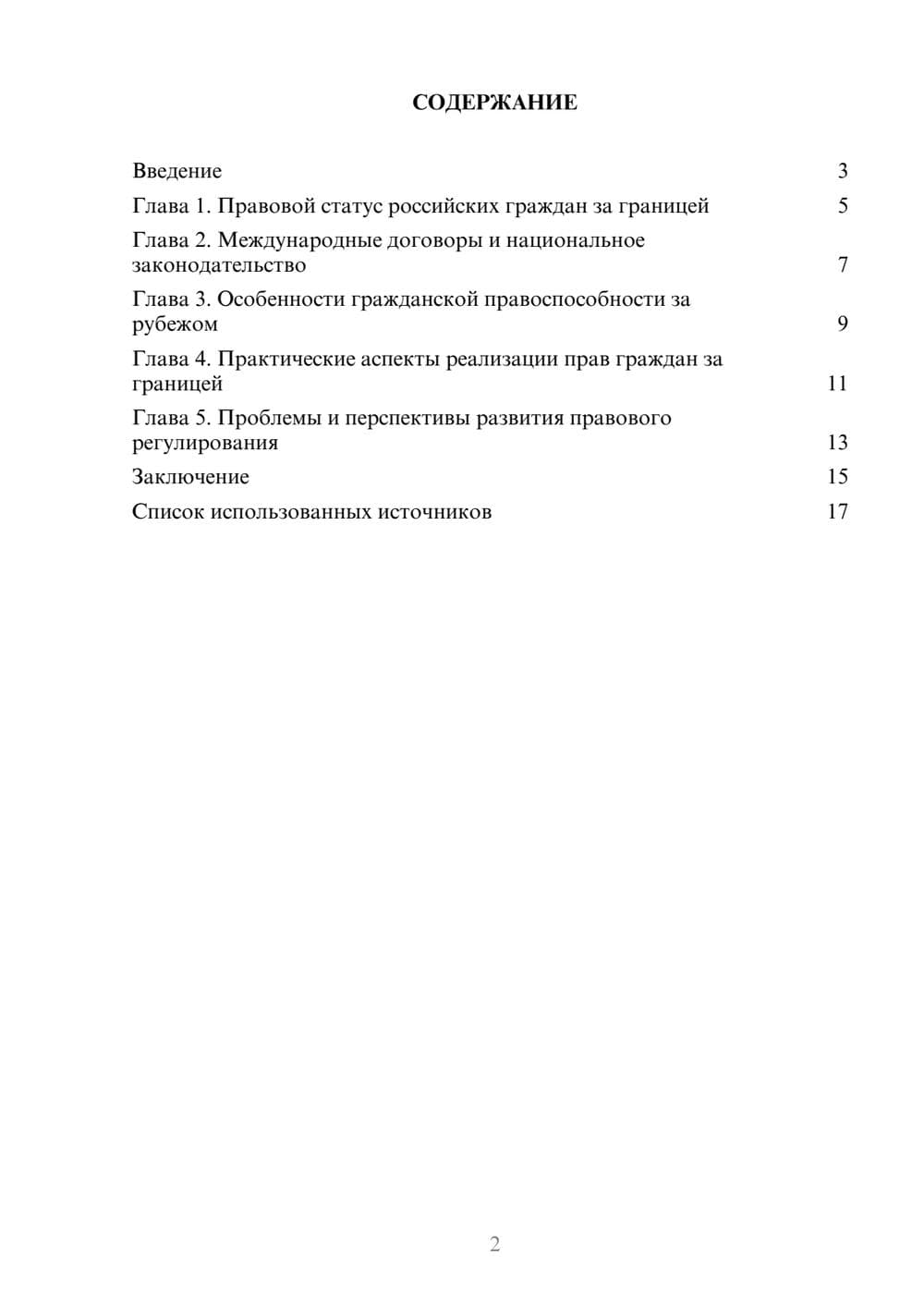 СОДЕРЖАНИЕ

Введение 3
Глава 1. Правовой статус российских граждан за границей 5
Глава 2. Международные договоры и национальное законодательство 7
Глава 3. Особенности гражданской правоспособности за рубежом 9
Глава 4. Практические аспекты реализации прав граждан за границей 11
Глава 5. Проблемы и перспективы развития правового регулирования 13
Заключение 15
Список использованных источников 17

2